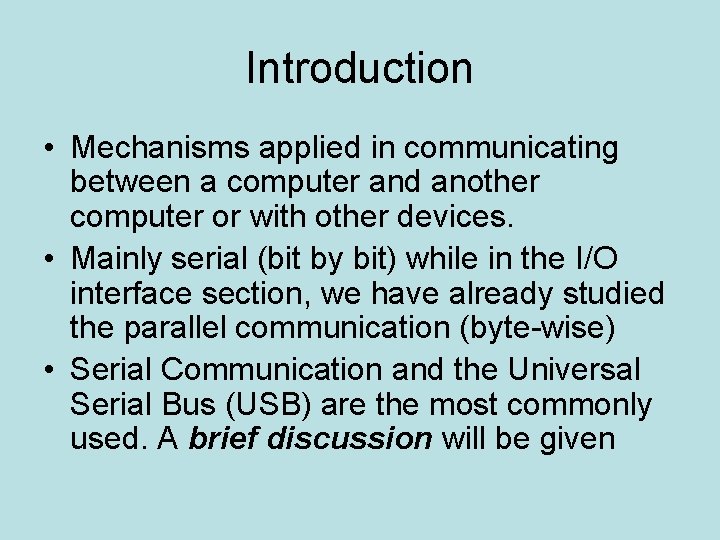 Introduction

• Mechanisms applied in communicating between a computer and another computer or with other devices.
• Mainly serial (bit by bit) while in the I/O interface section, we have already studied the parallel communication (byte-wise)
• Serial Communication and the Universal Serial Bus (USB) are the most commonly used. A brief discussion will be given